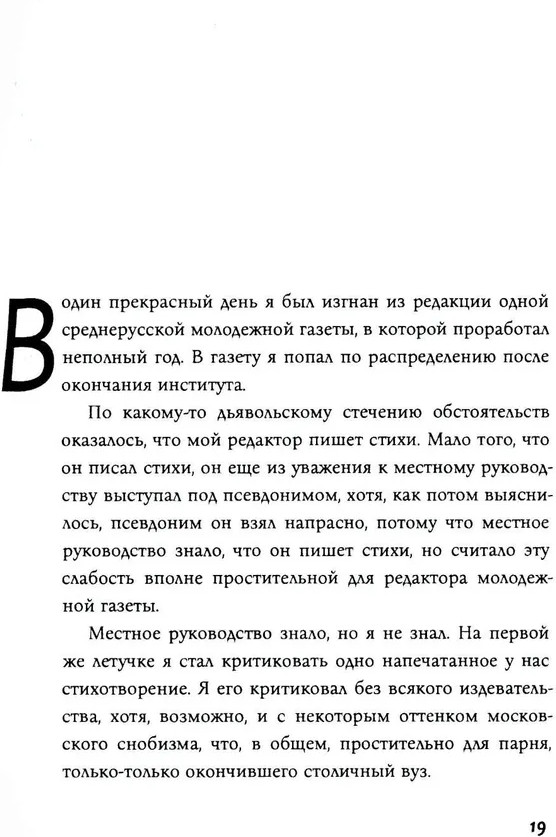 В один прекрасный день я был изгнан из редакции одной среднерусской молодежной газеты, в которой проработал неполный год. В газету я попал по распределению после окончания института.

По какому-то дьявольскому стечению обстоятельств оказалось, что мой редактор пишет стихи. Мало того, что он писал стихи, он еще из уважения к местному руководству выступал под псевдонимом, хотя, как потом выяснилось, псевдоним он взял напрасно, потому что местное руководство знало, что он пишет стихи, но считало эту слабость вполне простительной для редактора молодежной газеты.

Местное руководство знало, но я не знал. На первой же летучке я стал критиковать одно напечатанное у нас стихотворение. Я его критиковал без всякого издевательства, хотя, возможно, и с некоторым оттенком московского снобизма, что, в общем, простительно для парня, только-только окончившего столичный вуз.

19